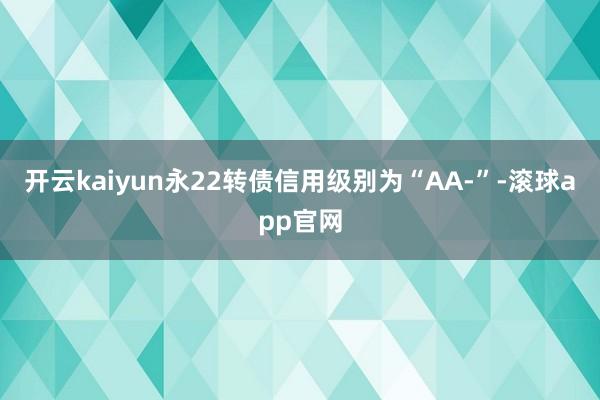 开云kaiyun永22转债信用级别为“AA-”-滚球app官网